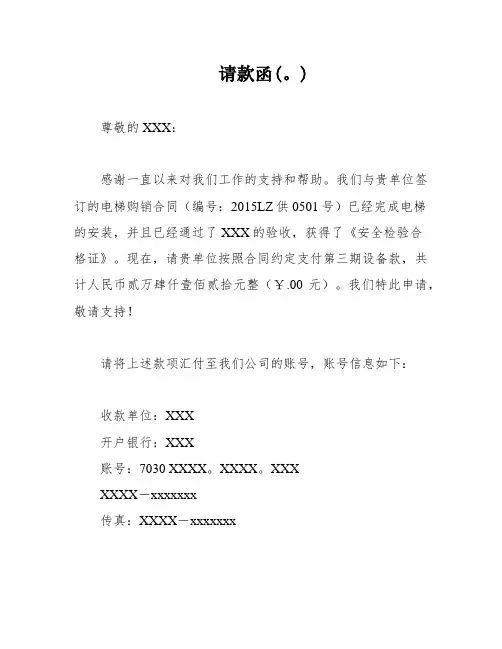 请款函(。)

尊敬的 XXX:

感谢一直以来对我们工作的支持和帮助。我们与贵单位签订的电梯购销合同（编号：2015LZ 供 0501 号）已经完成电梯的安装，并且已经通过了 XXX 的验收，获得了《安全检验合格证》。现在，请贵单位按照合同约定支付第三期设备款，共计人民币贰万肆仟壹佰贰拾元整（￥.00 元）。我们特此申请，敬请支持！

请将上述款项汇付至我们公司的账号，账号信息如下：

收款单位：XXX

开户银行：XXX

账号：7030 XXXX。XXXX。XXX

XXXX－xxxxxxx

传真：XXXX－xxxxxxx